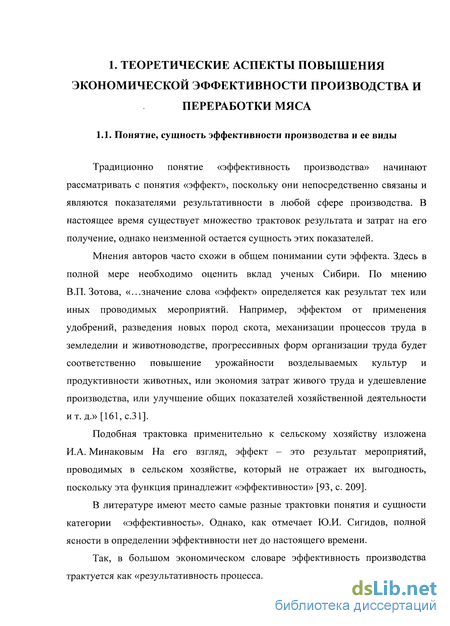 1. ТЕОРЕТИЧЕСКИЕ АСПЕКТЫ ПОВЫШЕНИЯ ЭКОНОМИЧЕСКОЙ ЭФФЕКТИВНОСТИ ПРОИЗВОДСТВА И ПЕРЕРАБОТКИ МЯСА

1.1. Понятие, сущность эффективности производства и ее виды

Традиционно понятие «эффективность производства» начинают рассматривать с понятия «эффект», поскольку они непосредственно связаны и являются показателями результативности в любой сфере производства. В настоящее время существует множество трактовок результата и затрат на его получение, однако неизменной остается сущность этих показателей.

Мнения авторов часто схожи в общем понимании сути эффекта. Здесь в полной мере необходимо оценить вклад ученых Сибири. По мнению В.П. Зотова, «…значение слова «эффект» определяется как результат тех или иных проводимых мероприятий. Например, эффектом от применения удобрений, разведения новых пород скота, механизации процессов труда в земледелии и животноводстве, прогрессивных форм организации труда будет соответственно повышение урожайности возделываемых культур и продуктивности животных, или экономия затрат живого труда и удешевление производства, или улучшение общих показателей хозяйственной деятельности и т. д.» [161, с.31].

Подобная трактовка применительно к сельскому хозяйству изложена И.А. Минаковым На его взгляд, эффект – это результат мероприятий, проводимых в сельском хозяйстве, который не отражает их выгодность, поскольку эта функция принадлежит «эффективности» [93, с. 209].

В литературе имеют место самые разные трактовки понятия и сущности категории «эффективность». Однако, как отмечает Ю.И. Сигидов, полной ясности в определении эффективности нет до настоящего времени.

Так, в большом экономическом словаре эффективность производства трактуется как «результативность процесса.

dsLib.net
библиотека диссертаций